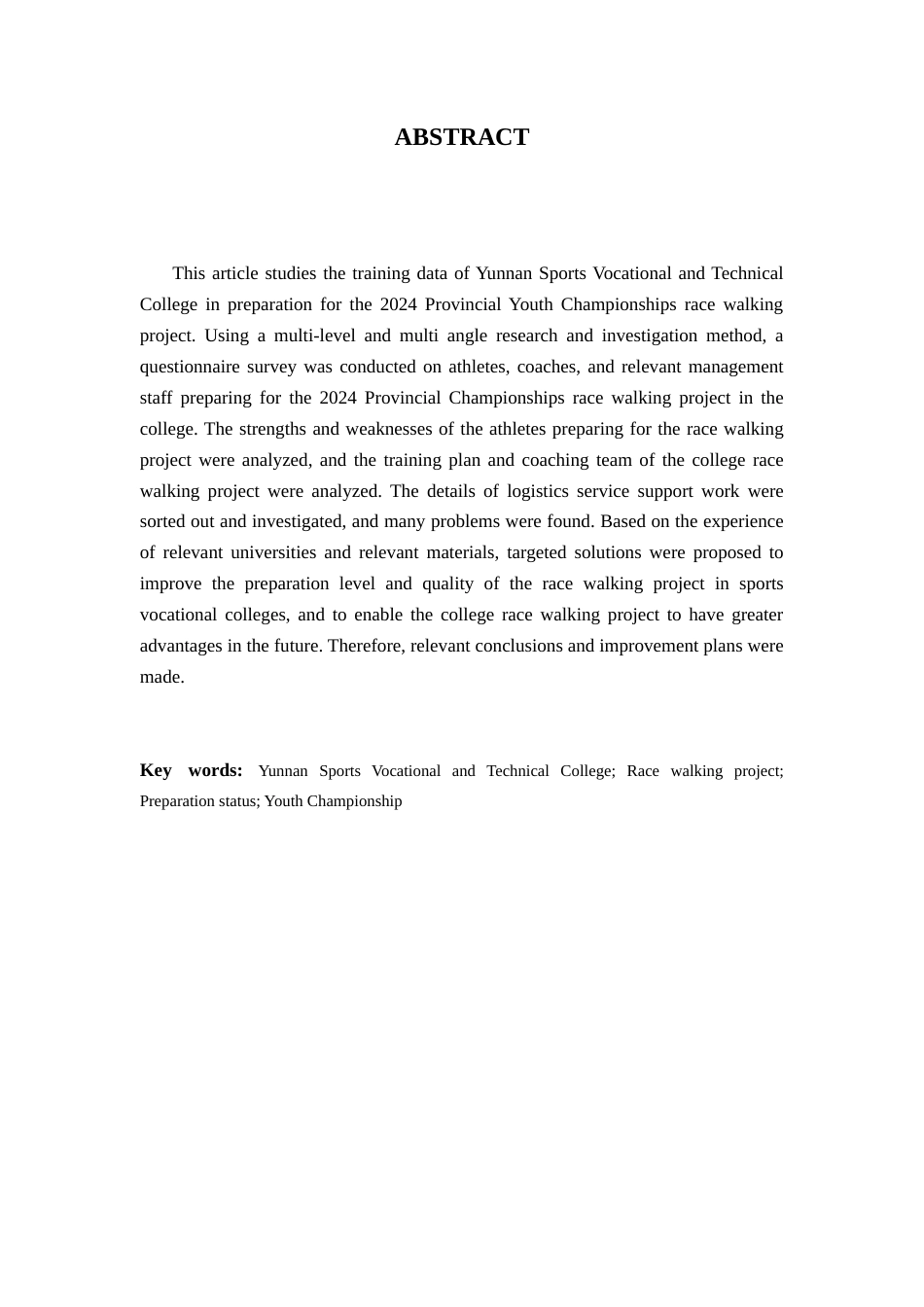 ABSTRACT

This article studies the training data of Yunnan Sports Vocational and Technical College in preparation for the 2024 Provincial Youth Championships race walking project. Using a multi-level and multi angle research and investigation method, a questionnaire survey was conducted on athletes, coaches, and relevant management staff preparing for the 2024 Provincial Championships race walking project in the college. The strengths and weaknesses of the athletes preparing for the race walking project were analyzed, and the training plan and coaching team of the college race walking project were analyzed. The details of logistics service support work were sorted out and investigated, and many problems were found. Based on the experience of relevant universities and relevant materials, targeted solutions were proposed to improve the preparation level and quality of the race walking project in sports vocational colleges, and to enable the college race walking project to have greater advantages in the future. Therefore, relevant conclusions and improvement plans were made.

Key words: Yunnan Sports Vocational and Technical College; Race walking project; Preparation status; Youth Championship